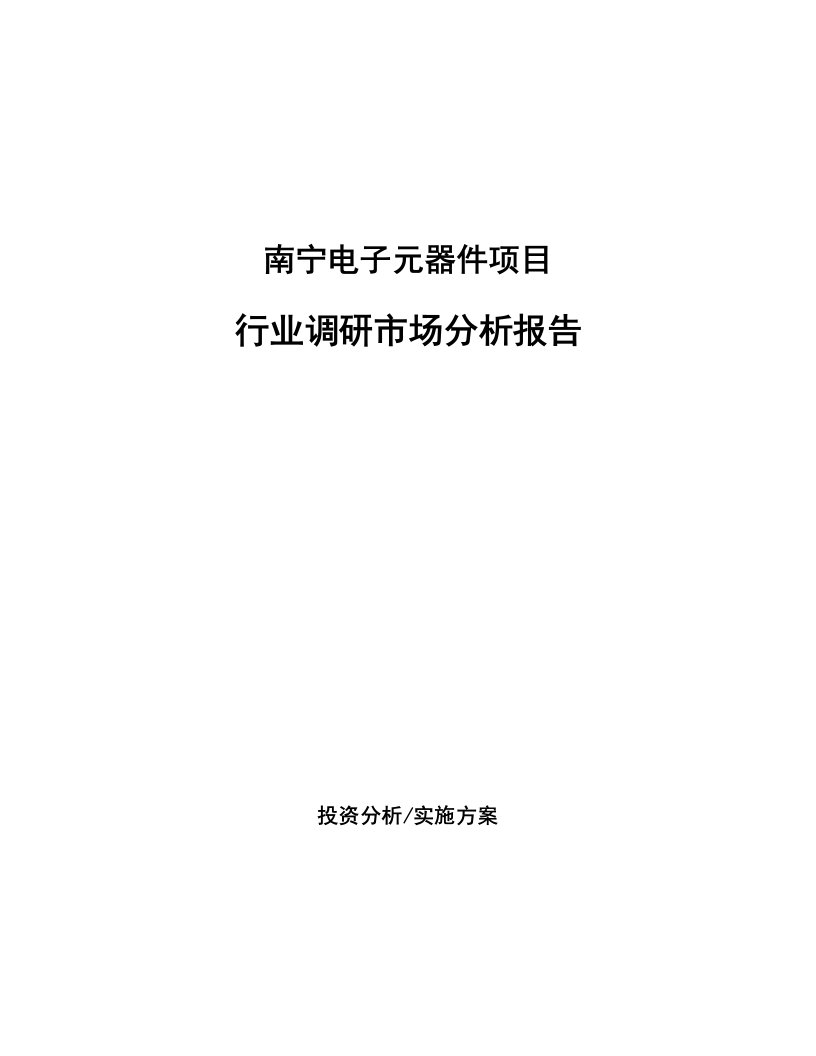 南宁电子元器件项目

行业调研市场分析报告

投资分析/实施方案